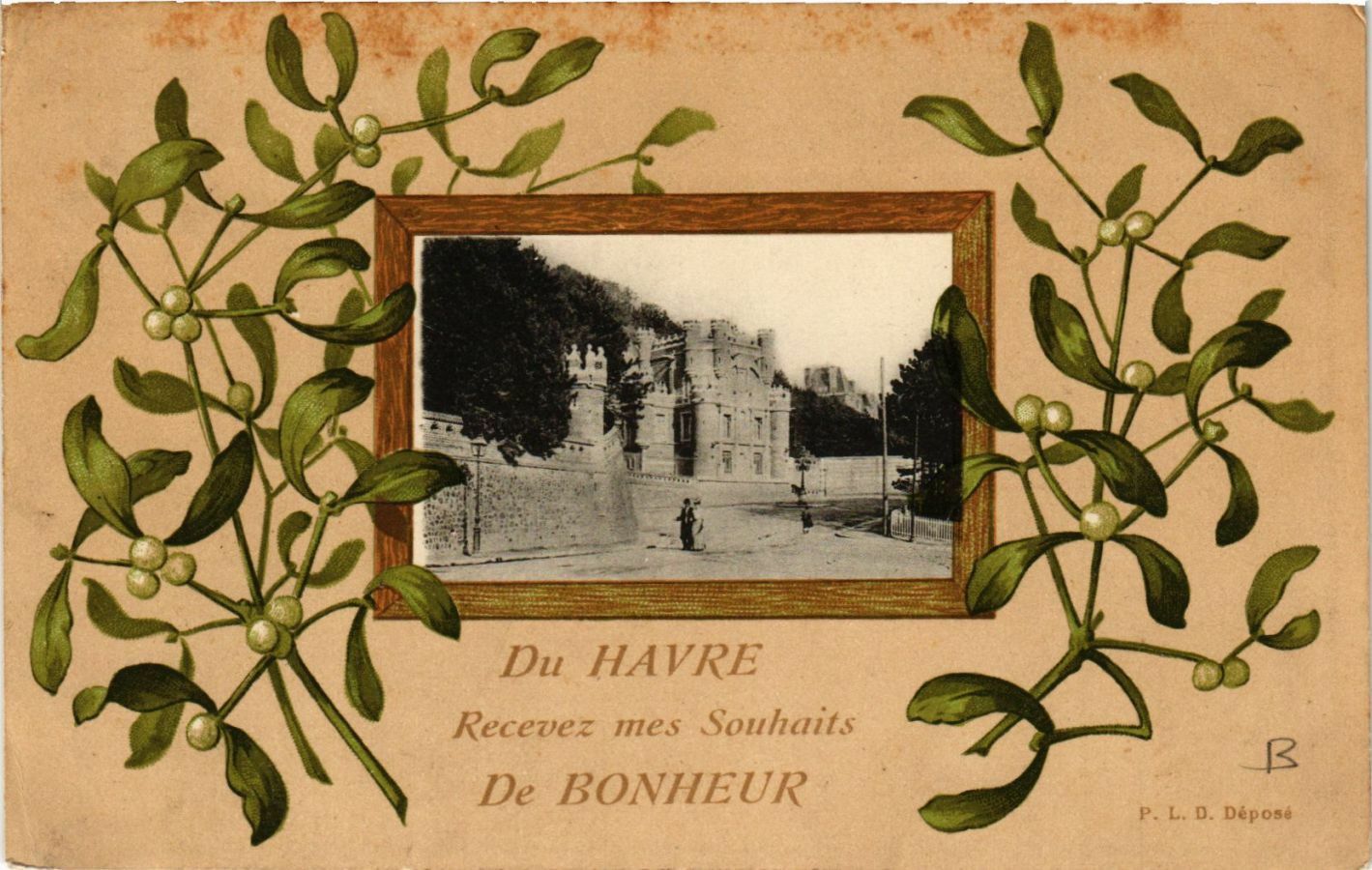 Du HAVRE
Recevez mes Souhaits
De BONHEUR

B

P. L. D. Déposé